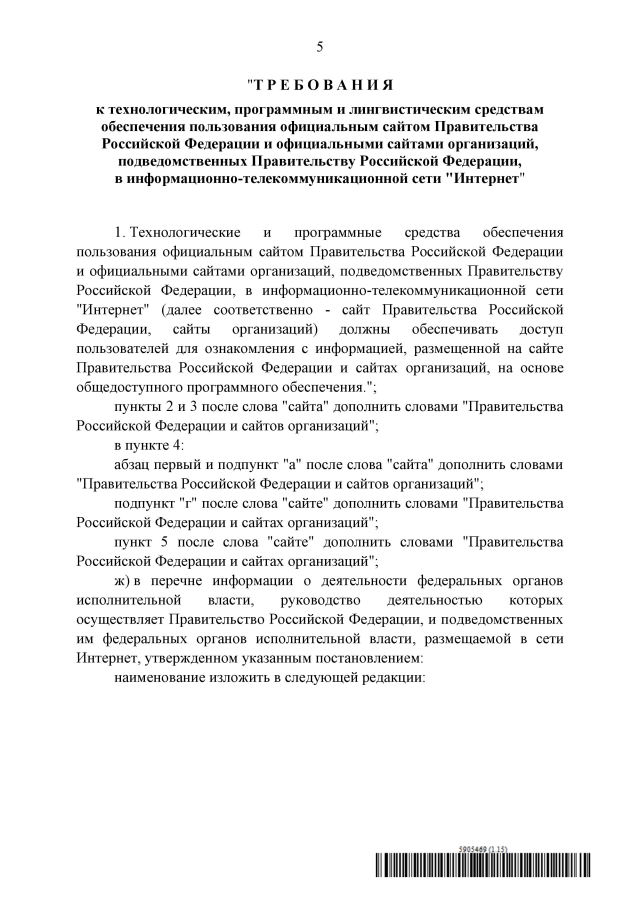 5

"ТРЕБОВАНИЯ

к технологическим, программным и лингвистическим средствам обеспечения пользования официальным сайтом Правительства Российской Федерации и официальными сайтами организаций, подведомственных Правительству Российской Федерации, в информационно-телекоммуникационной сети "Интернет"

1. Технологические и программные средства обеспечения пользования официальным сайтом Правительства Российской Федерации и официальными сайтами организаций, подведомственных Правительству Российской Федерации, в информационно-телекоммуникационной сети "Интернет" (далее соответственно - сайт Правительства Российской Федерации, сайты организаций) должны обеспечивать доступ пользователей для ознакомления с информацией, размещенной на сайте Правительства Российской Федерации и сайтах организаций, на основе общедоступного программного обеспечения.";

пункты 2 и 3 после слова "сайта" дополнить словами "Правительства Российской Федерации и сайтов организаций";

в пункте 4:

абзац первый и подпункт "а" после слова "сайта" дополнить словами "Правительства Российской Федерации и сайтов организаций";

подпункт "г" после слова "сайте" дополнить словами "Правительства Российской Федерации и сайтах организаций";

пункт 5 после слова "сайте" дополнить словами "Правительства Российской Федерации и сайтах организаций";

ж) в перечне информации о деятельности федеральных органов исполнительной власти, руководство деятельностью которых осуществляет Правительство Российской Федерации, и подведомственных им федеральных органов исполнительной власти, размещаемой в сети Интернет, утвержденном указанным постановлением:

наименование изложить в следующей редакции:

5905469 (1.15)